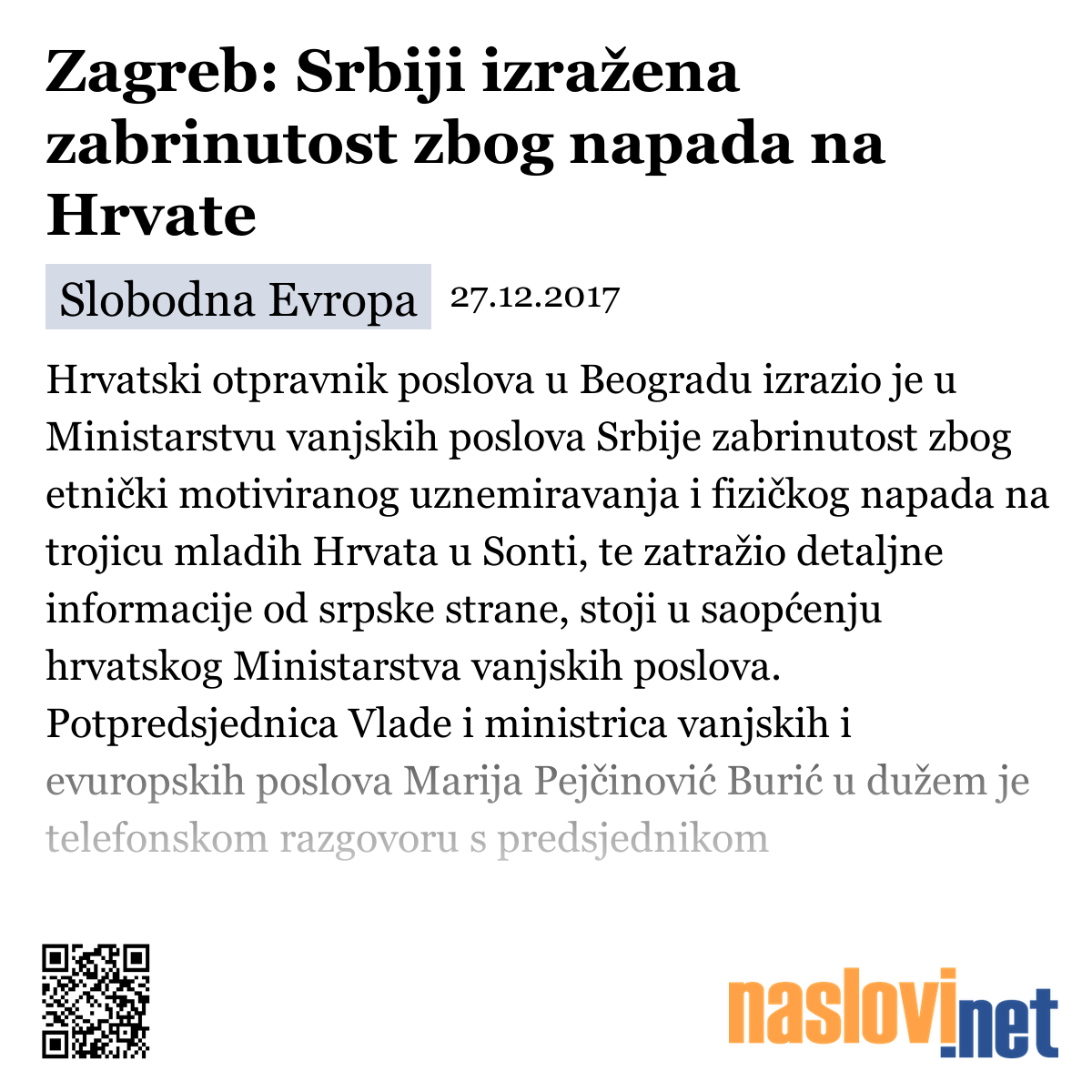 Zagreb: Srbiji izražena zabrinutost zbog napada na Hrvate

Slobodna Evropa 27.12.2017

Hrvatski otpravnik poslova u Beogradu izrazio je u Ministarstvu vanjskih poslova Srbije zabrinutost zbog etnički motiviranog uznemiravanja i fizičkog napada na trojicu mladih Hrvata u Sonti, te zatražio detaljne informacije od srpske strane, stoji u saopćenju hrvatskog Ministarstva vanjskih poslova. Potpredsjednica Vlade i ministrica vanjskih i evuropskih poslova Marija Pejčinović Burić u dužem je telefonskom razgovoru s predsjednikom

naslovi.net